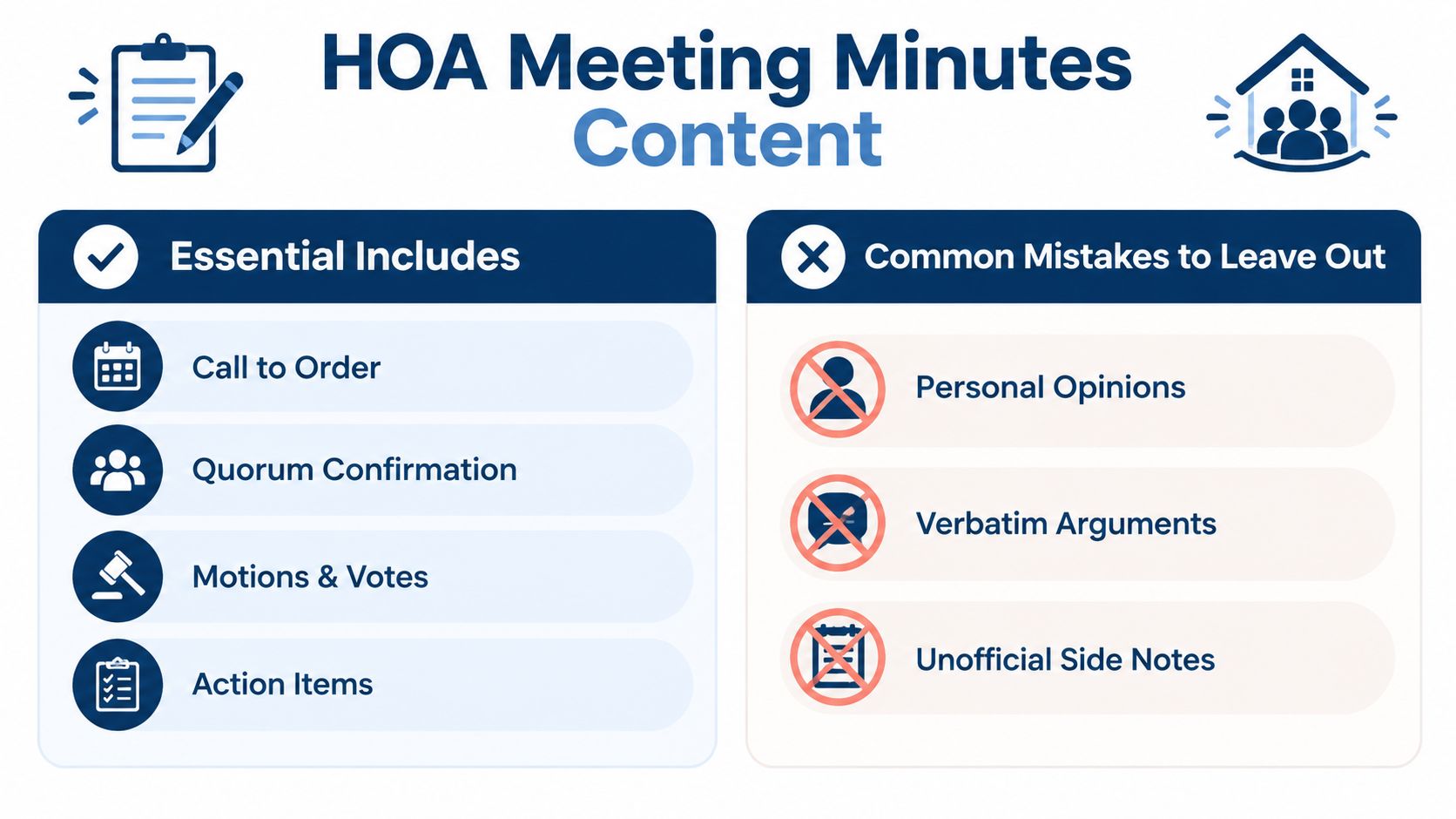 HOA Meeting Minutes Content

Essential Includes

Call to Order

Quorum Confirmation

Motions & Votes

Action Items

Common Mistakes to Leave Out

Personal Opinions

Verbatim Arguments

Unofficial Side Notes